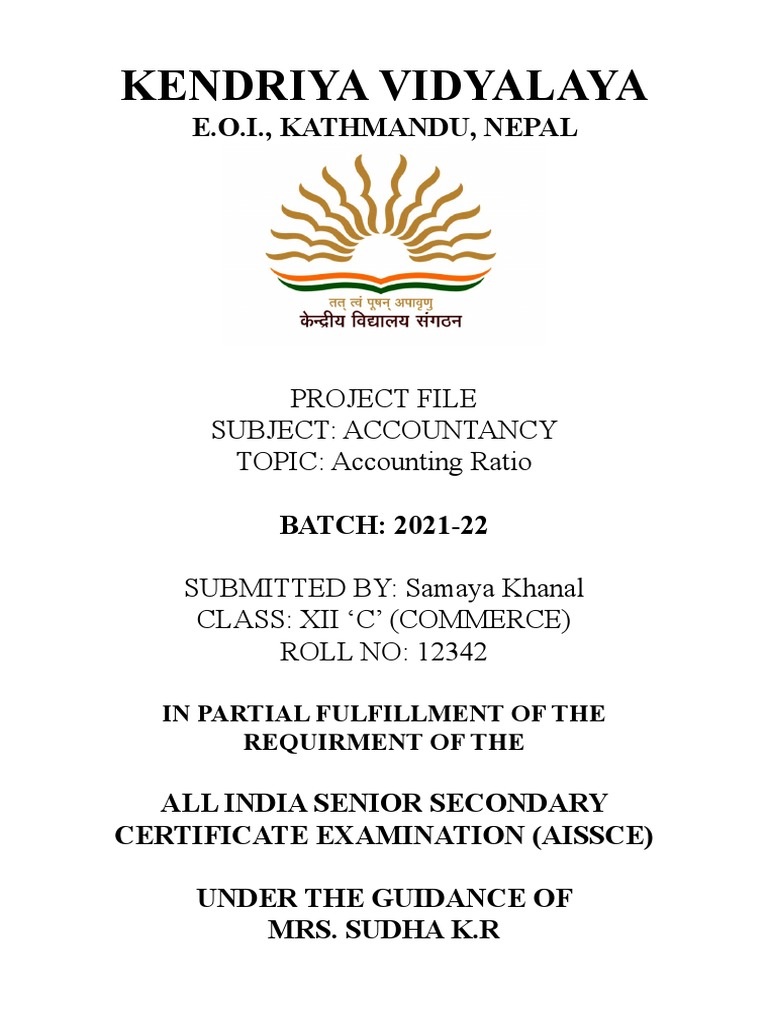 KENDRIYA VIDYALAYA
E.O.I., KATHMANDU, NEPAL

तत् त्वं पूषन् अपावृणु
केन्द्रीय विद्यालय संगठन

PROJECT FILE
SUBJECT: ACCOUNTANCY
TOPIC: Accounting Ratio

BATCH: 2021-22

SUBMITTED BY: Samaya Khanal
CLASS: XII ‘C’ (COMMERCE)
ROLL NO: 12342

IN PARTIAL FULFILLMENT OF THE REQUIRMENT OF THE

ALL INDIA SENIOR SECONDARY CERTIFICATE EXAMINATION (AISSCE)

UNDER THE GUIDANCE OF
MRS. SUDHA K.R